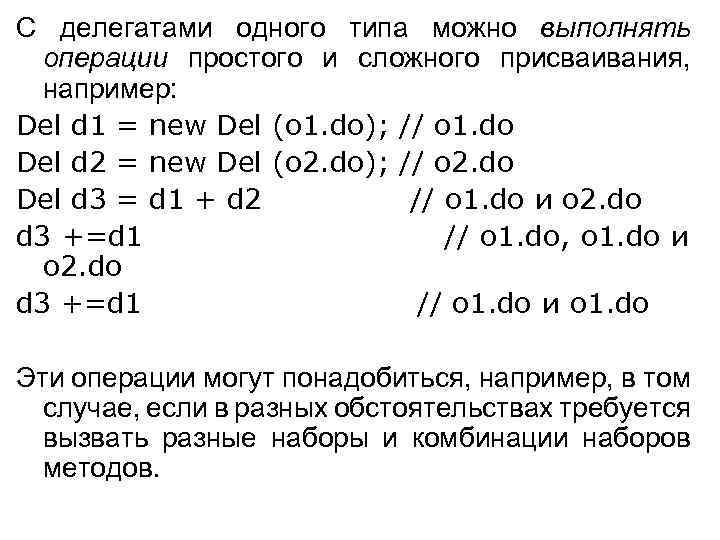 С делегатами одного типа можно выполнять операции простого и сложного присваивания, например:

Del d1 = new Del (o1.do); // o1.do

Del d2 = new Del (o2.do); // o2.do

Del d3 = d1 + d2 // o1.do и o2.do

d3 +=d1 // o1.do, o1.do и o2.do

d3 +=d1 // o1.do и o1.do

Эти операции могут понадобиться, например, в том случае, если в разных обстоятельствах требуется вызвать разные наборы и комбинации наборов методов.